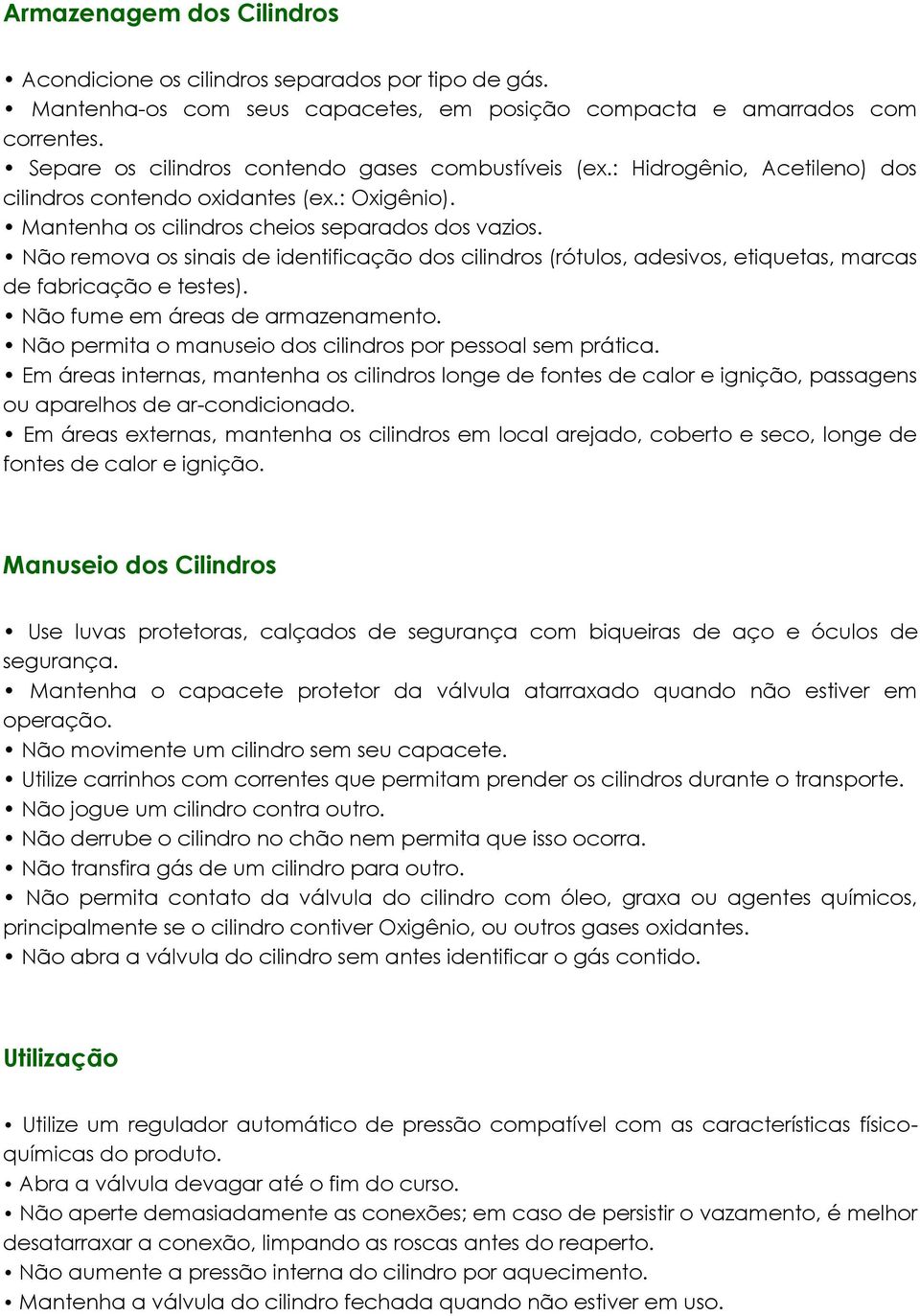 Armazenagem dos Cilindros

• Acondicione os cilindros separados por tipo de gás.
• Mantenha-os com seus capacetes, em posição compacta e amarrados com correntes.
• Separe os cilindros contendo gases combustíveis (ex.: Hidrogênio, Acetileno) dos cilindros contendo oxidantes (ex.: Oxigênio).
• Mantenha os cilindros cheios separados dos vazios.
• Não remova os sinais de identificação dos cilindros (rótulos, adesivos, etiquetas, marcas de fabricação e testes).
• Não fume em áreas de armazenamento.
• Não permita o manuseio dos cilindros por pessoal sem prática.
• Em áreas internas, mantenha os cilindros longe de fontes de calor e ignição, passagens ou aparelhos de ar-condicionado.
• Em áreas externas, mantenha os cilindros em local arejado, coberto e seco, longe de fontes de calor e ignição.

Manuseio dos Cilindros

• Use luvas protetoras, calçados de segurança com biqueiras de aço e óculos de segurança.
• Mantenha o capacete protetor da válvula atarraxado quando não estiver em operação.
• Não movimente um cilindro sem seu capacete.
• Utilize carrinhos com correntes que permitam prender os cilindros durante o transporte.
• Não jogue um cilindro contra outro.
• Não derrube o cilindro no chão nem permita que isso ocorra.
• Não transfira gás de um cilindro para outro.
• Não permita contato da válvula do cilindro com óleo, graxa ou agentes químicos, principalmente se o cilindro contiver Oxigênio, ou outros gases oxidantes.
• Não abra a válvula do cilindro sem antes identificar o gás contido.

Utilização

• Utilize um regulador automático de pressão compatível com as características físico-químicas do produto.
• Abra a válvula devagar até o fim do curso.
• Não aperte demasiadamente as conexões; em caso de persistir o vazamento, é melhor desatarraxar a conexão, limpando as roscas antes do reaperto.
• Não aumente a pressão interna do cilindro por aquecimento.
• Mantenha a válvula do cilindro fechada quando não estiver em uso.